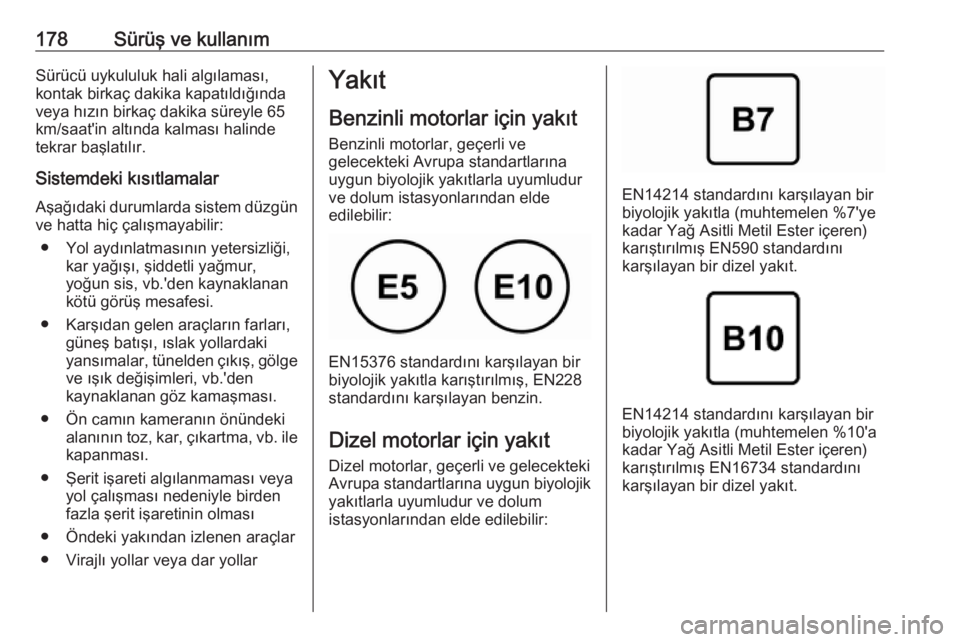 178 Sürüş ve kullanım

Sürücü uykululuk hali algılaması, kontak birkaç dakika kapatıldığında veya hızın birkaç dakika süreyle 65 km/saat'in altında kalması halinde tekrar başlatılır.

Sistemdeki kısıtlamalar

Aşağıdaki durumlarda sistem düzgün ve hatta hiç çalışmayabilir:

● Yol aydınlatmasının yetersizliği, kar yağışı, şiddetli yağmur, yoğun sis, vb.'den kaynaklanan kötü görüş mesafesi.

● Karşıdan gelen araçların farları, güneş batışı, ıslak yollardaki yansımalar, tünelden çıkış, gölge ve ışık değişimleri, vb.'den kaynaklanan göz kamaşması.

● Ön camın kameranın önündeki alanının toz, kar, çıkartma, vb. ile kapanması.

● Şerit işareti algılanmaması veya yol çalışması nedeniyle birden fazla şerit işaretinin olması

● Öndeki yakından izlenen araçlar

● Virajlı yollar veya dar yollar

Yakıt

Benzinli motorlar için yakıt

Benzinli motorlar, geçerli ve gelecekteki Avrupa standartlarına uygun biyolojik yakıtlarla uyumludur ve dolum istasyonlarından elde edilebilir:

E5 E10

EN15376 standardını karşılayan bir biyolojik yakıtla karıştırılmış, EN228 standardını karşılayan benzin.

Dizel motorlar için yakıt

Dizel motorlar, geçerli ve gelecekteki Avrupa standartlarına uygun biyolojik yakıtlarla uyumludur ve dolum istasyonlarından elde edilebilir:

B7

EN14214 standardını karşılayan bir biyolojik yakıtla (muhtemelen %7'ye kadar Yağ Asitli Metil Ester içeren) karıştırılmış EN590 standardını karşılayan bir dizel yakıt.

B10

EN14214 standardını karşılayan bir biyolojik yakıtla (muhtemelen %10'a kadar Yağ Asitli Metil Ester içeren) karıştırılmış EN16734 standardını karşılayan bir dizel yakıt.

carmanualsonline.info